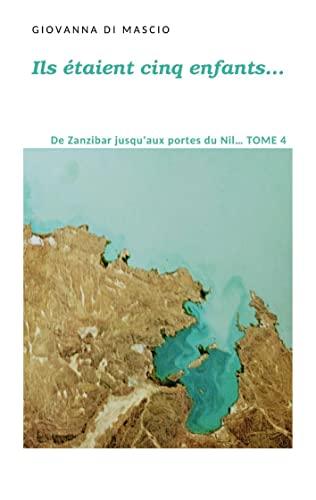 GIOVANNA DI MASCIO

Ils étaient cinq enfants...

De Zanzibar jusqu'aux portes du Nil... TOME 4